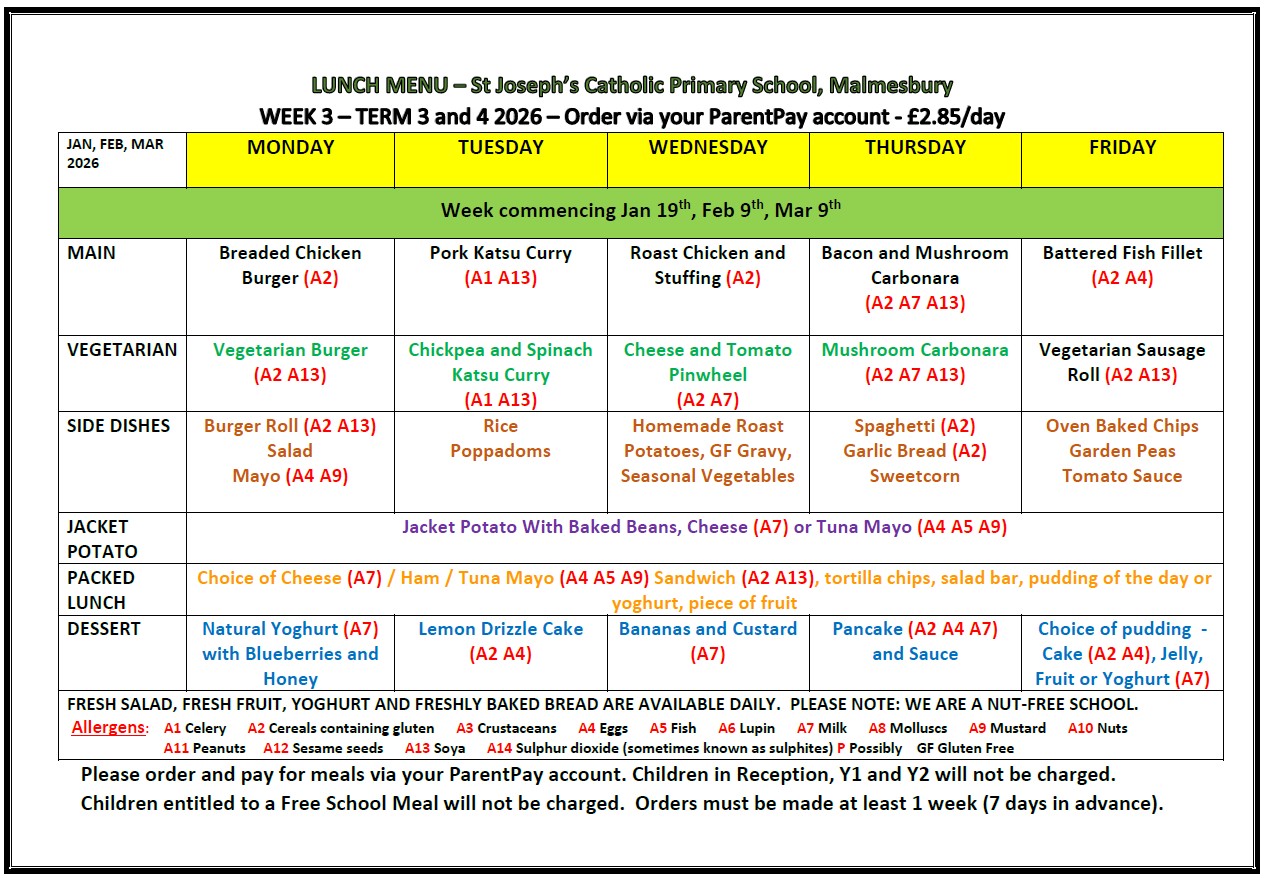 LUNCH MENU – St Joseph's Catholic Primary School, Malmesbury
WEEK 3 – TERM 3 and 4 2026 – Order via your ParentPay account - £2.85/day

| JAN, FEB, MAR 2026 | MONDAY | TUESDAY | WEDNESDAY | THURSDAY | FRIDAY |
|---|---|---|---|---|---|
| Week commencing Jan 19$^{th}$, Feb 9$^{th}$, Mar 9$^{th}$ | | | | | |
| MAIN | Breaded Chicken Burger (A2) | Pork Katsu Curry (A1 A13) | Roast Chicken and Stuffing (A2) | Bacon and Mushroom Carbonara (A2 A7 A13) | Battered Fish Fillet (A2 A4) |
| VEGETARIAN | Vegetarian Burger (A2 A13) | Chickpea and Spinach Katsu Curry (A1 A13) | Cheese and Tomato Pinwheel (A2 A7) | Mushroom Carbonara (A2 A7 A13) | Vegetarian Sausage Roll (A2 A13) |
| SIDE DISHES | Burger Roll (A2 A13) Salad Mayo (A4 A9) | Rice Poppadoms | Homemade Roast Potatoes, GF Gravy, Seasonal Vegetables | Spaghetti (A2) Garlic Bread (A2) Sweetcorn | Oven Baked Chips Garden Peas Tomato Sauce |
| JACKET POTATO | Jacket Potato With Baked Beans, Cheese (A7) or Tuna Mayo (A4 A5 A9) | | | | |
| PACKED LUNCH | Choice of Cheese (A7) / Ham / Tuna Mayo (A4 A5 A9) Sandwich (A2 A13), tortilla chips, salad bar, pudding of the day or yoghurt, piece of fruit | | | | |
| DESSERT | Natural Yoghurt (A7) with Blueberries and Honey | Lemon Drizzle Cake (A2 A4) | Bananas and Custard (A7) | Pancake (A2 A4 A7) and Sauce | Choice of pudding - Cake (A2 A4), Jelly, Fruit or Yoghurt (A7) |

FRESH SALAD, FRESH FRUIT, YOGHURT AND FRESHLY BAKED BREAD ARE AVAILABLE DAILY. PLEASE NOTE: WE ARE A NUT-FREE SCHOOL.
Allergens: A1 Celery A2 Cereals containing gluten A3 Crustaceans A4 Eggs A5 Fish A6 Lupin A7 Milk A8 Molluscs A9 Mustard A10 Nuts A11 Peanuts A12 Sesame seeds A13 Soya A14 Sulphur dioxide (sometimes known as sulphites) P Possibly GF Gluten Free

Please order and pay for meals via your ParentPay account. Children in Reception, Y1 and Y2 will not be charged. Children entitled to a Free School Meal will not be charged. Orders must be made at least 1 week (7 days in advance).